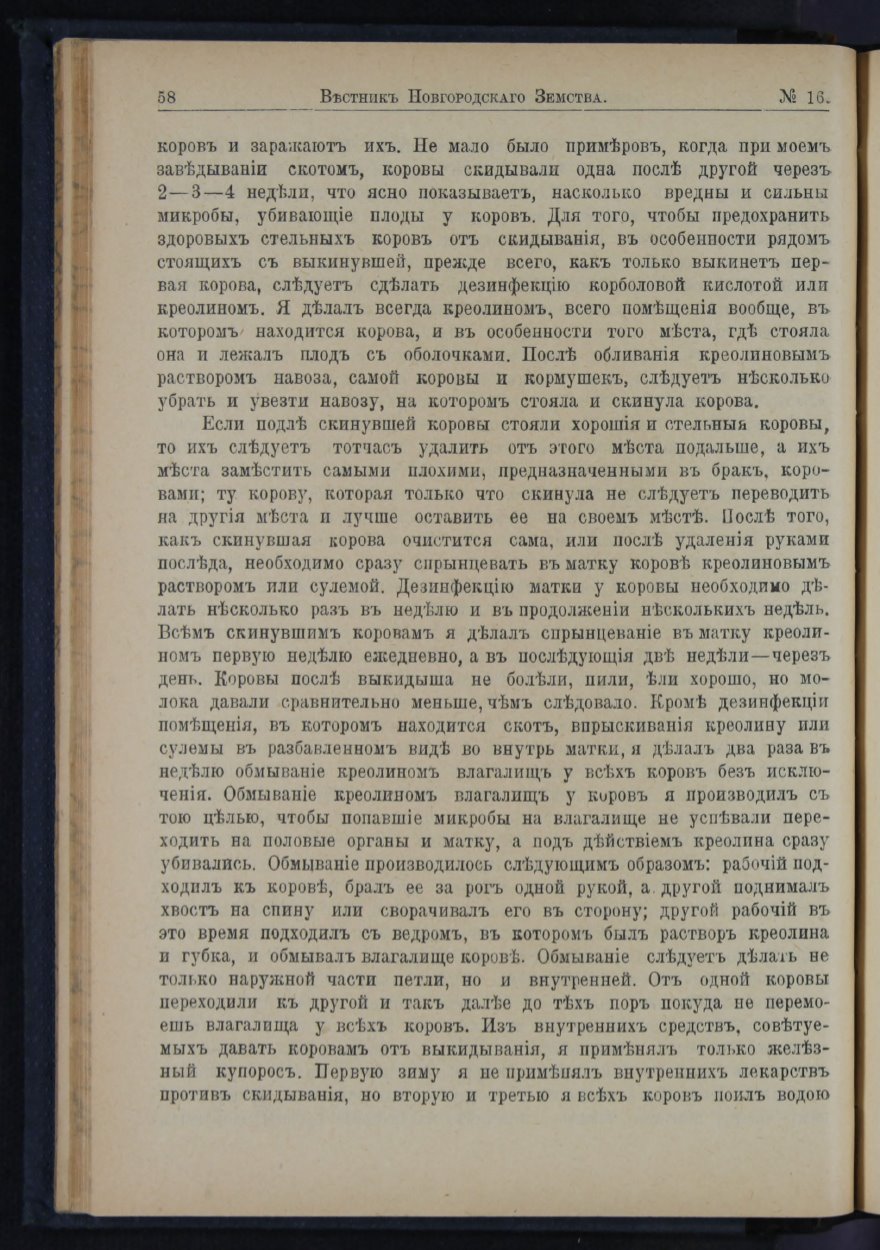 58 Вѣстникъ Новгородскаго Земства. № 16.

коровъ и заражаютъ ихъ. Не мало было примѣровъ, когда при моемъ завѣдываніи скотомъ, коровы скидывали одна послѣ другой черезъ 2—3—4 недѣли, что ясно показываетъ, насколько вредны и сильны микробы, убивающіе плоды у коровъ. Для того, чтобы предохранить здоровыхъ стельныхъ коровъ отъ скидыванія, въ особенности рядомъ стоящихъ съ выкинувшей, прежде всего, какъ только выкинетъ первая корова, слѣдуетъ сдѣлать дезинфекцію корболовой кислотой или креолиномъ. Я дѣлалъ всегда креолиномъ, всего помѣщенія вообще, въ которомъ находится корова, и въ особенности того мѣста, гдѣ стояла она и лежалъ плодъ съ оболочками. Послѣ обливанія креолиновымъ растворомъ навоза, самой коровы и кормушекъ, слѣдуетъ нѣсколько убрать и увезти навозу, на которомъ стояла и скинула корова.

Если подлѣ скинувшей коровы стояли хорошія и стельныя коровы, то ихъ слѣдуетъ тотчасъ удалить отъ этого мѣста подальше, а ихъ мѣста замѣстить самыми плохими, предназначенными въ бракъ, коровами; ту корову, которая только что скинула не слѣдуетъ переводить на другія мѣста и лучше оставить ее на своемъ мѣстѣ. Послѣ того, какъ скинувшая корова очистится сама, или послѣ удаленія руками послѣда, необходимо сразу спрынцевать въ матку коровѣ креолиновымъ растворомъ или сулемой. Дезинфекцію матки у коровы необходимо дѣлать нѣсколько разъ въ недѣлю и въ продолженіи нѣсколькихъ недѣль. Всѣмъ скинувшимъ коровамъ я дѣлалъ спрынцеваніе въ матку креолиномъ первую недѣлю ежедневно, а въ послѣдующія двѣ недѣли—черезъ день. Коровы послѣ выкидыша не болѣли, пили, ѣли хорошо, но молока давали сравнительно меньше, чѣмъ слѣдовало. Кромѣ дезинфекціи помѣщенія, въ которомъ находится скотъ, впрыскиванія креолину или сулемы въ разбавленномъ видѣ во внутрь матки, я дѣлалъ два раза въ недѣлю обмываніе креолиномъ влагалищъ у всѣхъ коровъ безъ исключенія. Обмываніе креолиномъ влагалищъ у коровъ я производилъ съ тою цѣлью, чтобы попавшіе микробы на влагалище не успѣвали переходить на половые органы и матку, а подъ дѣйствіемъ креолина сразу убивались. Обмываніе производилось слѣдующимъ образомъ: рабочій подходилъ къ коровѣ, бралъ ее за рогъ одной рукой, а другой поднималъ хвостъ на спину или сворачивалъ его въ сторону; другой рабочій въ это время подходилъ съ ведромъ, въ которомъ былъ растворъ креолина и губка, и обмывалъ влагалище коровѣ. Обмываніе слѣдуетъ дѣлать не только наружной части петли, но и внутренней. Отъ одной коровы переходили къ другой и такъ далѣе до тѣхъ поръ покуда не перемоешь влагалища у всѣхъ коровъ. Изъ внутреннихъ средствъ, совѣтуемыхъ давать коровамъ отъ выкидыванія, я примѣнялъ только желѣзный купоросъ. Первую зиму я не примѣнялъ внутреннихъ лекарствъ противъ скидыванія, но вторую и третью я всѣхъ коровъ поилъ водою